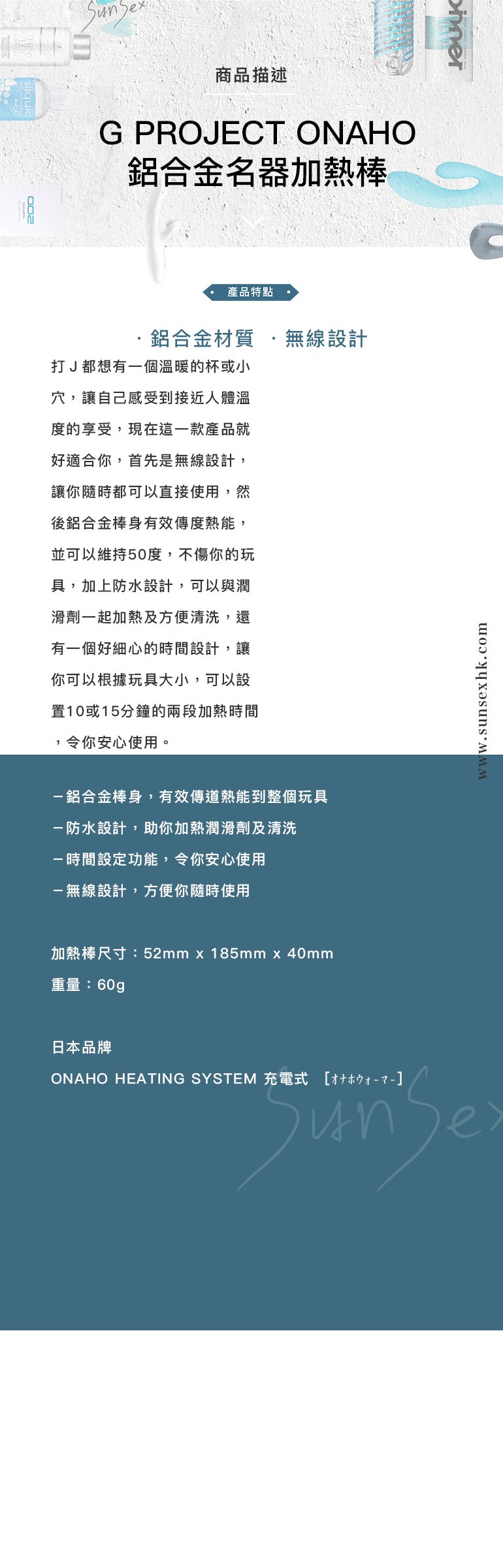 SunSex

商品描述

G PROJECT ONAHO
鋁合金名器加熱棒

產品特點

· 鋁合金材質 · 無線設計

打 J 都想有一個溫暖的杯或小穴，讓自己感受到接近人體溫度的享受，現在這一款產品就好適合你，首先是無線設計，讓你隨時都可以直接使用，然後鋁合金棒身有效傳度熱能，並可以維持50度，不傷你的玩具，加上防水設計，可以與潤滑劑一起加熱及方便清洗，還有一個好細心的時間設計，讓你可以根據玩具大小，可以設置10或15分鐘的兩段加熱時間，令你安心使用。

www.sunsexhk.com

－鋁合金棒身，有效傳道熱能到整個玩具
－防水設計，助你加熱潤滑劑及清洗
－時間設定功能，令你安心使用
－無線設計，方便你隨時使用

加熱棒尺寸：52mm x 185mm x 40mm
重量：60g

日本品牌
ONAHO HEATING SYSTEM 充電式 ［オナホウォーマー］

SunSex